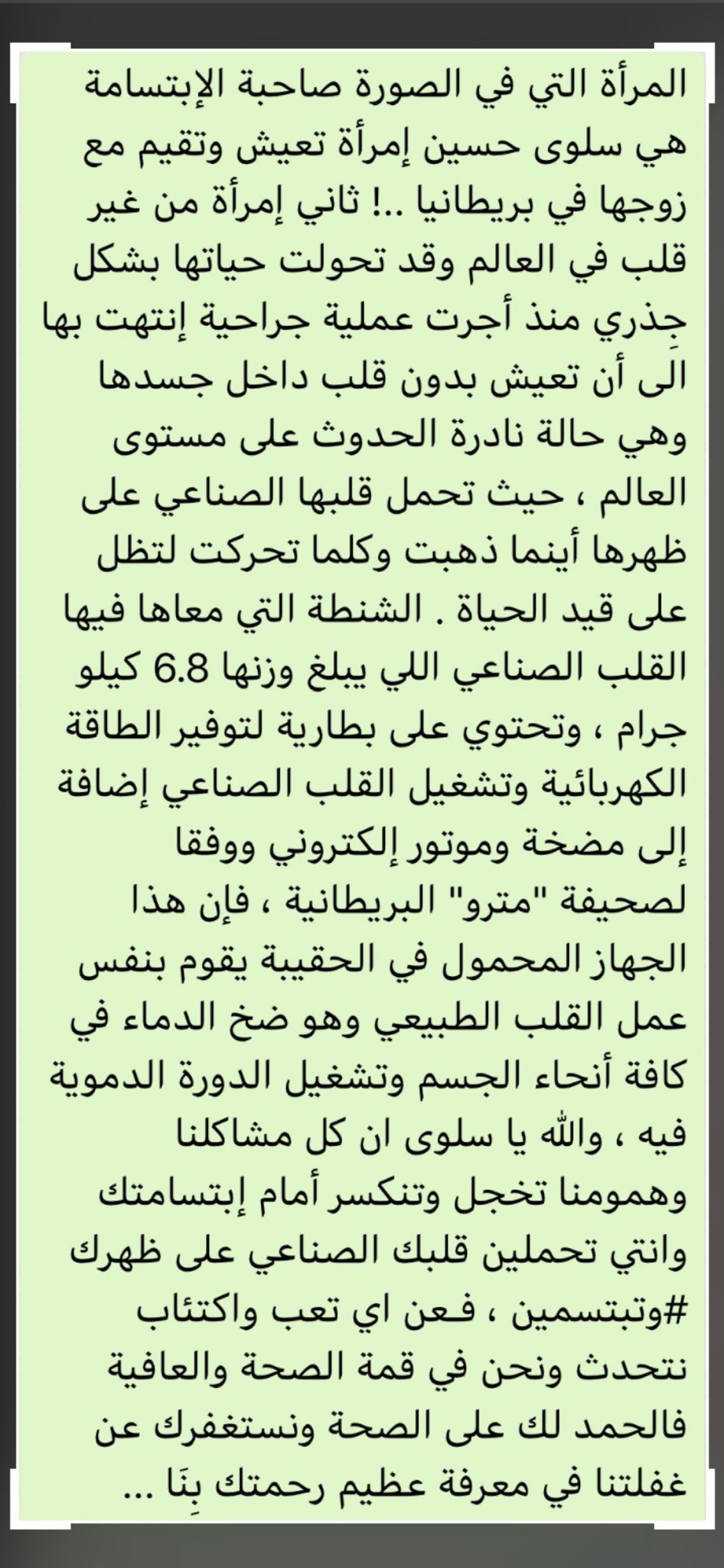 المرأة التي في الصورة صاحبة الإبتسامة هي سلوى حسين إمرأة تعيش وتقيم مع زوجها في بريطانيا ..! ثاني إمرأة من غير قلب في العالم وقد تحولت حياتها بشكل جِذري منذ أجرت عملية جراحية إنتهت بها الَى أن تعيش بدون قلب داخل جسدها وهي حالة نادرة الحدوث على مستوى العالم ، حيث تحمل قلبها الصناعي على ظهرها أينما ذهبت وكلما تحركت لتظل على قيد الحياة . الشنطة التي معاها فيها القلب الصناعي اللي يبلغ وزنها 6.8 كيلو جرام ، وتحتوي على بطارية لتوفير الطاقة الكهربائية وتشغيل القلب الصناعي إضافة إلى مضخة وموتور إلكتروني ووفقا لصحيفة "مترو" البريطانية ، فإن هذا الجهاز المحمول في الحقيبة يقوم بنفس عمل القلب الطبيعي وهو ضخ الدماء في كافة أنحاء الجسم وتشغيل الدورة الدموية فيه ، والله يا سلوى ان كل مشاكلنا وهمومنا تخجل وتنكسر أمام إبتسامتك وانتي تحملين قلبك الصناعي على ظهرك #وتبتسمين ، فـعن اي تعب واكتئاب نتحدث ونحن في قمة الصحة والعافية فالحمد لك على الصحة ونستغفرك عن غفلتنا في معرفة عظيم رحمتك بِنَا ...